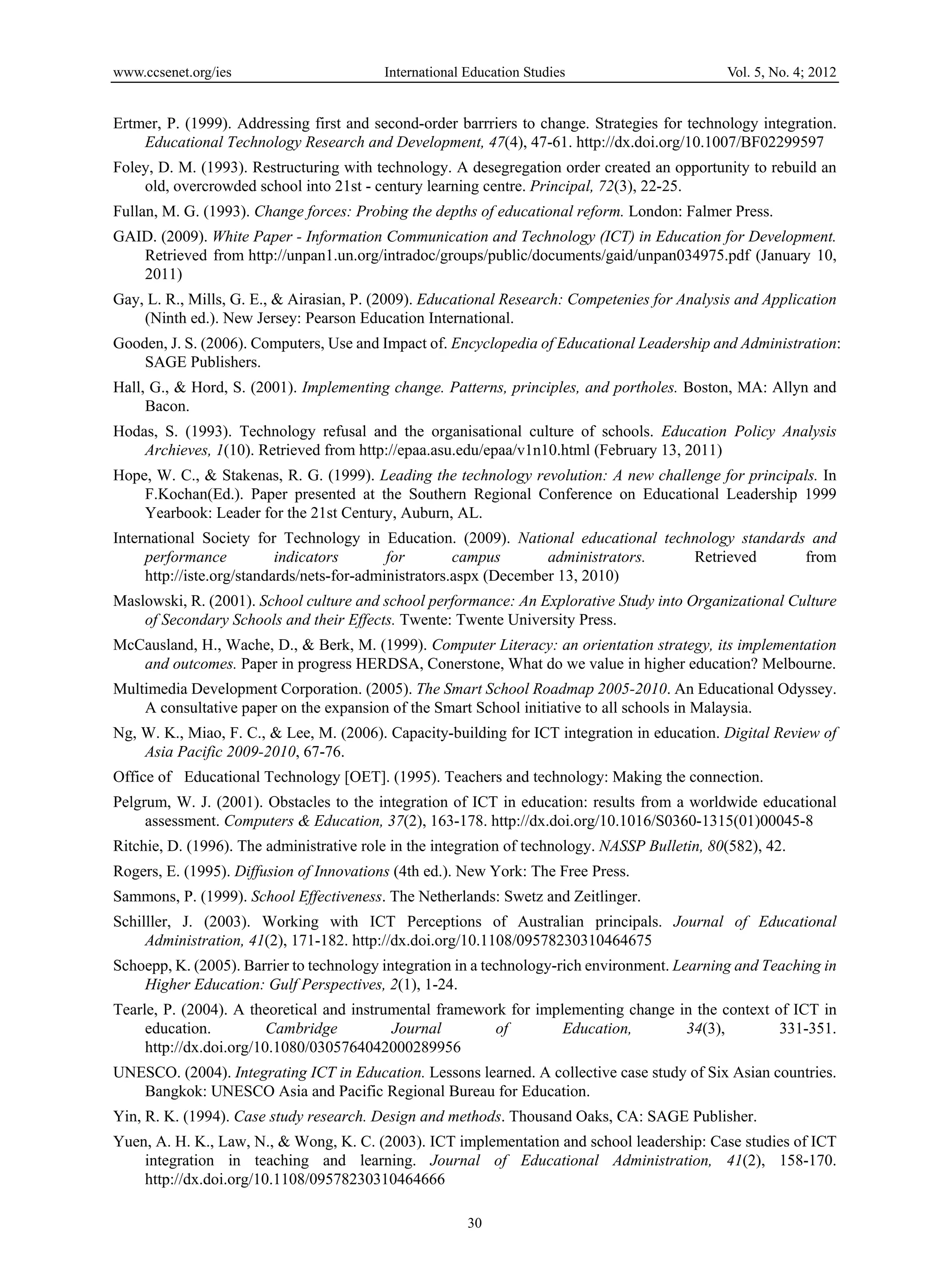 www.ccsenet.org/ies International Education Studies Vol. 5, No. 4; 2012

Ertmer, P. (1999). Addressing first and second-order barrriers to change. Strategies for technology integration. Educational Technology Research and Development, 47(4), 47-61. http://dx.doi.org/10.1007/BF02299597

Foley, D. M. (1993). Restructuring with technology. A desegregation order created an opportunity to rebuild an old, overcrowded school into 21st - century learning centre. Principal, 72(3), 22-25.

Fullan, M. G. (1993). Change forces: Probing the depths of educational reform. London: Falmer Press.

GAID. (2009). White Paper - Information Communication and Technology (ICT) in Education for Development. Retrieved from http://unpan1.un.org/intradoc/groups/public/documents/gaid/unpan034975.pdf (January 10, 2011)

Gay, L. R., Mills, G. E., & Airasian, P. (2009). Educational Research: Competenies for Analysis and Application (Ninth ed.). New Jersey: Pearson Education International.

Gooden, J. S. (2006). Computers, Use and Impact of. Encyclopedia of Educational Leadership and Administration: SAGE Publishers.

Hall, G., & Hord, S. (2001). Implementing change. Patterns, principles, and portholes. Boston, MA: Allyn and Bacon.

Hodas, S. (1993). Technology refusal and the organisational culture of schools. Education Policy Analysis Archieves, 1(10). Retrieved from http://epaa.asu.edu/epaa/v1n10.html (February 13, 2011)

Hope, W. C., & Stakenas, R. G. (1999). Leading the technology revolution: A new challenge for principals. In F.Kochan(Ed.). Paper presented at the Southern Regional Conference on Educational Leadership 1999 Yearbook: Leader for the 21st Century, Auburn, AL.

International Society for Technology in Education. (2009). National educational technology standards and performance indicators for campus administrators. Retrieved from http://iste.org/standards/nets-for-administrators.aspx (December 13, 2010)

Maslowski, R. (2001). School culture and school performance: An Explorative Study into Organizational Culture of Secondary Schools and their Effects. Twente: Twente University Press.

McCausland, H., Wache, D., & Berk, M. (1999). Computer Literacy: an orientation strategy, its implementation and outcomes. Paper in progress HERDSA, Conerstone, What do we value in higher education? Melbourne.

Multimedia Development Corporation. (2005). The Smart School Roadmap 2005-2010. An Educational Odyssey. A consultative paper on the expansion of the Smart School initiative to all schools in Malaysia.

Ng, W. K., Miao, F. C., & Lee, M. (2006). Capacity-building for ICT integration in education. Digital Review of Asia Pacific 2009-2010, 67-76.

Office of Educational Technology [OET]. (1995). Teachers and technology: Making the connection.

Pelgrum, W. J. (2001). Obstacles to the integration of ICT in education: results from a worldwide educational assessment. Computers & Education, 37(2), 163-178. http://dx.doi.org/10.1016/S0360-1315(01)00045-8

Ritchie, D. (1996). The administrative role in the integration of technology. NASSP Bulletin, 80(582), 42.

Rogers, E. (1995). Diffusion of Innovations (4th ed.). New York: The Free Press.

Sammons, P. (1999). School Effectiveness. The Netherlands: Swetz and Zeitlinger.

Schilller, J. (2003). Working with ICT Perceptions of Australian principals. Journal of Educational Administration, 41(2), 171-182. http://dx.doi.org/10.1108/09578230310464675

Schoepp, K. (2005). Barrier to technology integration in a technology-rich environment. Learning and Teaching in Higher Education: Gulf Perspectives, 2(1), 1-24.

Tearle, P. (2004). A theoretical and instrumental framework for implementing change in the context of ICT in education. Cambridge Journal of Education, 34(3), 331-351. http://dx.doi.org/10.1080/0305764042000289956

UNESCO. (2004). Integrating ICT in Education. Lessons learned. A collective case study of Six Asian countries. Bangkok: UNESCO Asia and Pacific Regional Bureau for Education.

Yin, R. K. (1994). Case study research. Design and methods. Thousand Oaks, CA: SAGE Publisher.

Yuen, A. H. K., Law, N., & Wong, K. C. (2003). ICT implementation and school leadership: Case studies of ICT integration in teaching and learning. Journal of Educational Administration, 41(2), 158-170. http://dx.doi.org/10.1108/09578230310464666

30